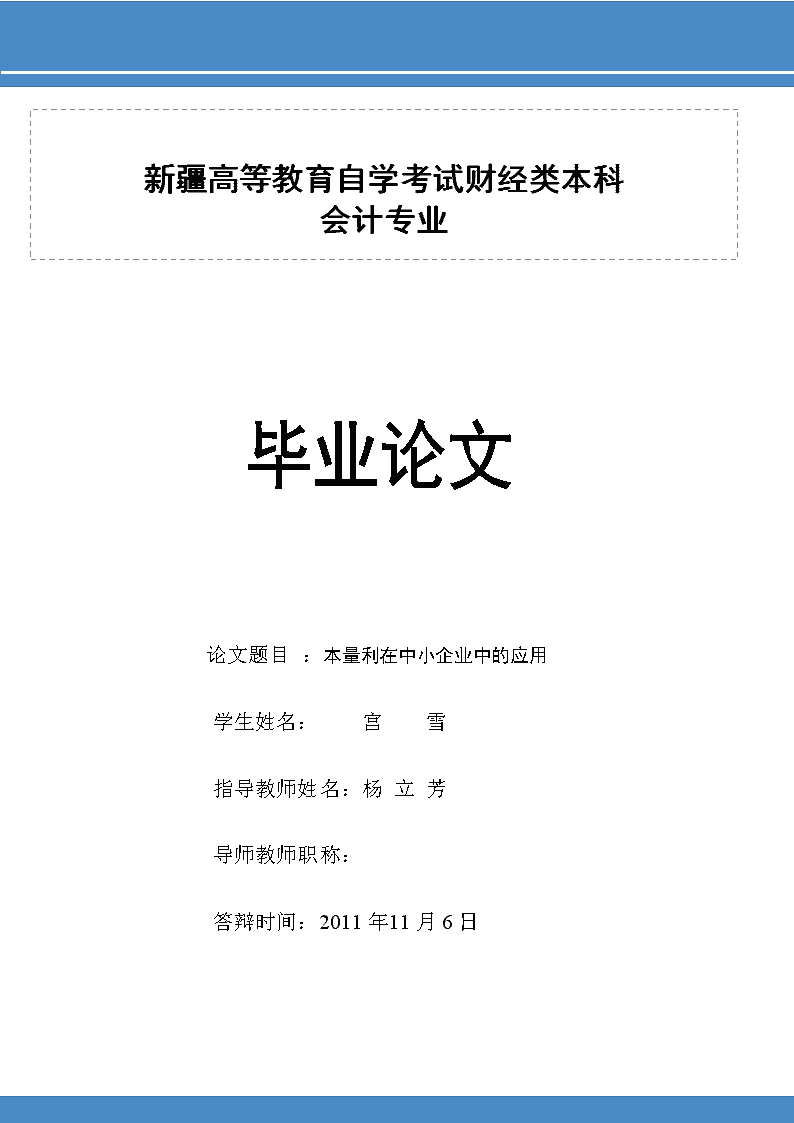 新疆高等教育自学考试财经类本科
会计专业

毕业论文

论文题目 ：本量利在中小企业中的应用

学生姓名： 宫 雪

指导教师姓名：杨 立 芳

导师教师职称：

答辩时间：2011 年11 月 6 日